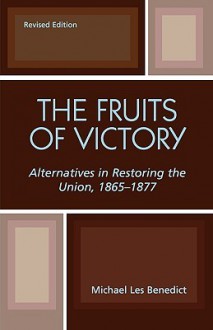 Revised Edition

THE FRUITS OF VICTORY

Alternatives in Restoring the Union, 1865–1877

Michael Les Benedict